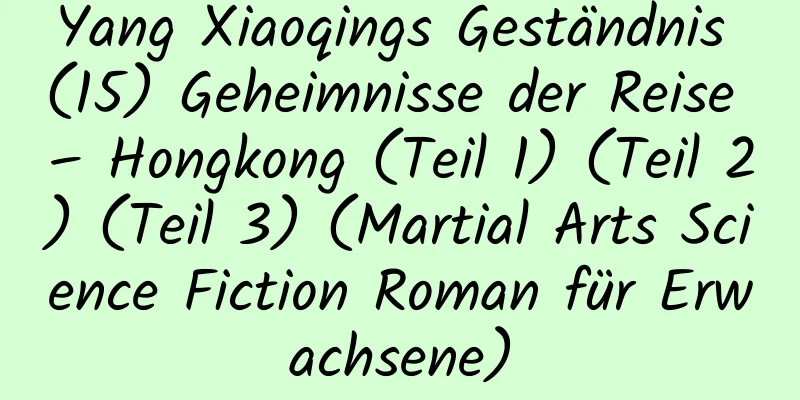 Yang Xiaoqings Geständnis (15) Geheimnisse der Reise – Hongkong (Teil 1) (Teil 2) (Teil 3) (Martial Arts Science Fiction Roman für Erwachsene)